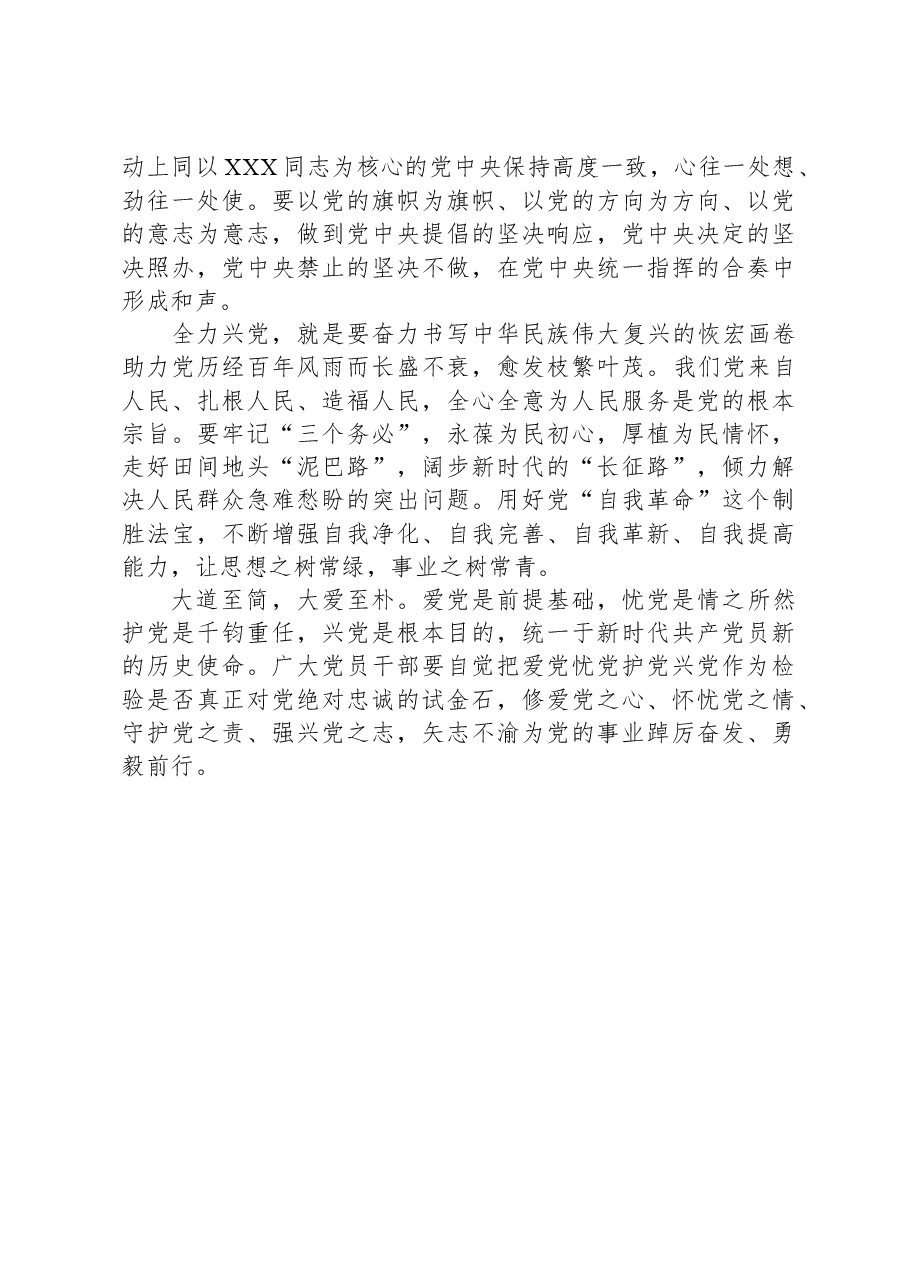 动上同以XXX同志为核心的党中央保持高度一致，心往一处想、劲往一处使。要以党的旗帜为旗帜、以党的方向为方向、以党的意志为意志，做到党中央提倡的坚决响应，党中央决定的坚决照办，党中央禁止的坚决不做，在党中央统一指挥的合奏中形成和声。

全力兴党，就是要奋力书写中华民族伟大复兴的恢宏画卷助力党历经百年风雨而长盛不衰，愈发枝繁叶茂。我们党来自人民、扎根人民、造福人民，全心全意为人民服务是党的根本宗旨。要牢记“三个务必”，永葆为民初心，厚植为民情怀，走好田间地头“泥巴路”，阔步新时代的“长征路”，倾力解决人民群众急难愁盼的突出问题。用好党“自我革命”这个制胜法宝，不断增强自我净化、自我完善、自我革新、自我提高能力，让思想之树常绿，事业之树常青。

大道至简，大爱至朴。爱党是前提基础，忧党是情之所然护党是千钧重任，兴党是根本目的，统一于新时代共产党员新的历史使命。广大党员干部要自觉把爱党忧党护党兴党作为检验是否真正对党绝对忠诚的试金石，修爱党之心、怀忧党之情、守护党之责、强兴党之志，矢志不渝为党的事业踔厉奋发、勇毅前行。